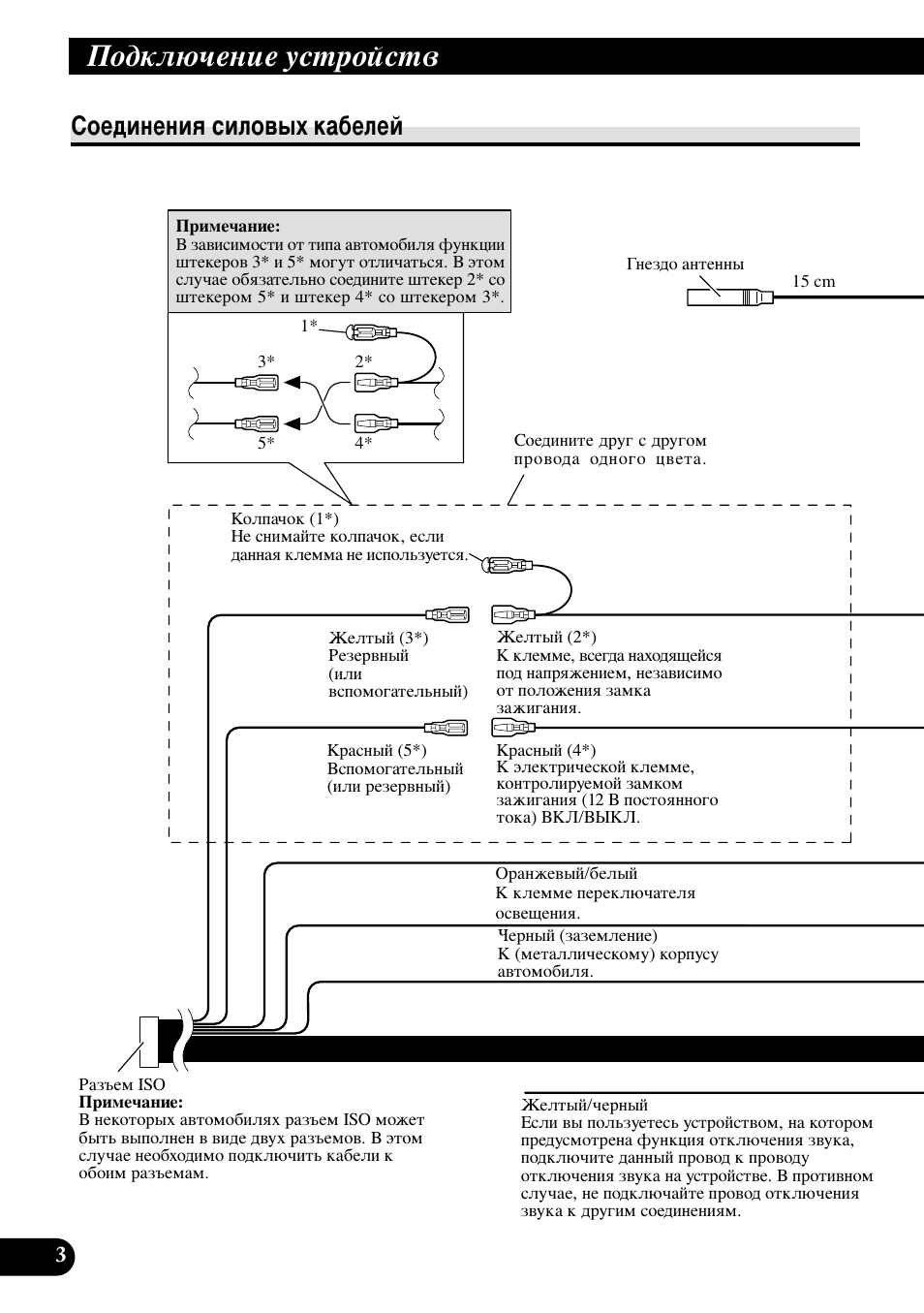 Подключение устройств

Соединения силовых кабелей

Примечание:
В зависимости от типа автомобиля функции штекеров 3* и 5* могут отличаться. В этом случае обязательно соедините штекер 2* со штекером 5* и штекер 4* со штекером 3*.

1*
3*
2*
5*
4*

Гнездо антенны
15 cm

Соедините друг с другом провода одного цвета.

Колпачок (1*)
Не снимайте колпачок, если данная клемма не используется.

Желтый (3*)
Резервный
(или вспомогательный)

Желтый (2*)
К клемме, всегда находящейся под напряжением, независимо от положения замка зажигания.

Красный (5*)
Вспомогательный
(или резервный)

Красный (4*)
К электрической клемме, контролируемой замком зажигания (12 В постоянного тока) ВКЛ/ВЫКЛ.

Оранжевый/белый
К клемме переключателя освещения.

Черный (заземление)
К (металлическому) корпусу автомобиля.

Разъем ISO
Примечание:
В некоторых автомобилях разъем ISO может быть выполнен в виде двух разъемов. В этом случае необходимо подключить кабели к обоим разъемам.

Желтый/черный
Если вы пользуетесь устройством, на котором предусмотрена функция отключения звука, подключите данный провод к проводу отключения звука на устройстве. В противном случае, не подключайте провод отключения звука к другим соединениям.

3